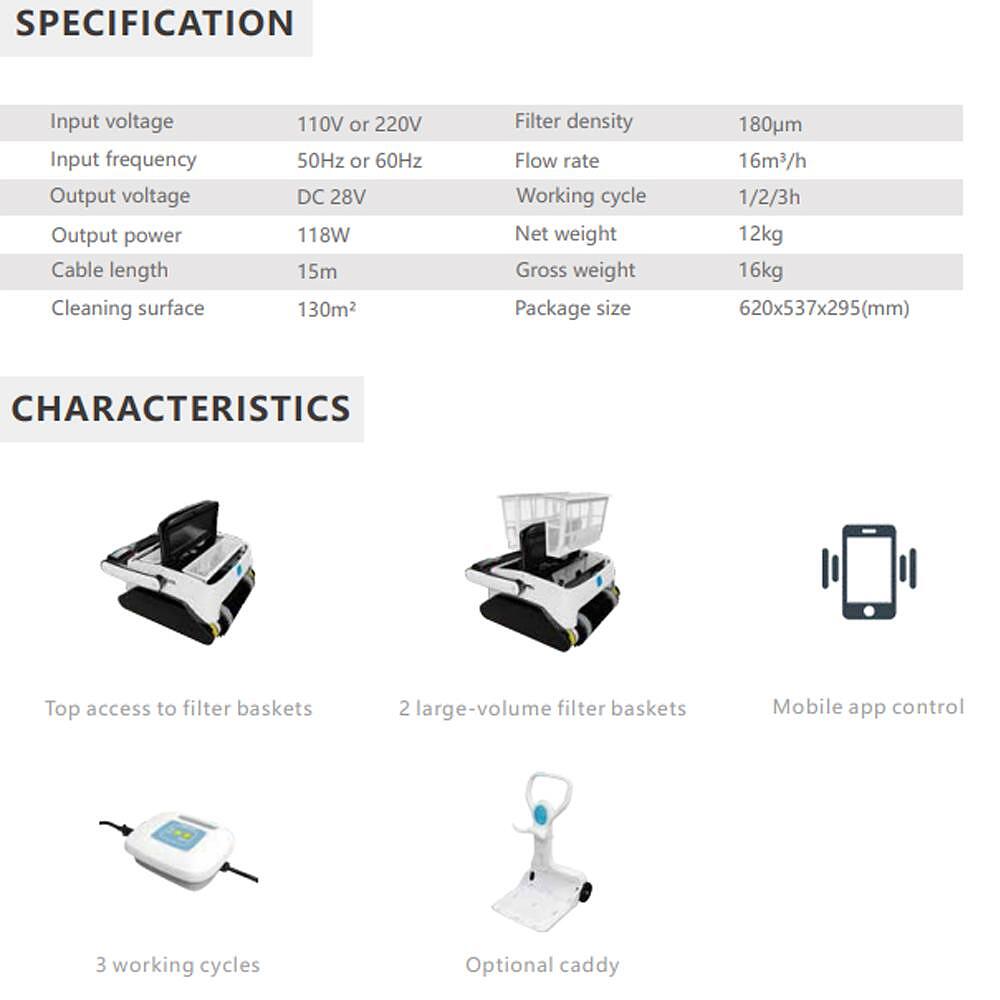 SPECIFICATION

| Input voltage | 110V or 220V | Filter density | 180μm |
|---|---|---|---|
| Input frequency | 50Hz or 60Hz | Flow rate | 16m³/h |
| Output voltage | DC 28V | Working cycle | 1/2/3h |
| Output power | 118W | Net weight | 12kg |
| Cable length | 15m | Gross weight | 16kg |
| Cleaning surface | 130m² | Package size | 620x537x295(mm) |

CHARACTERISTICS

Top access to filter baskets

2 large-volume filter baskets

Mobile app control

3 working cycles

Optional caddy